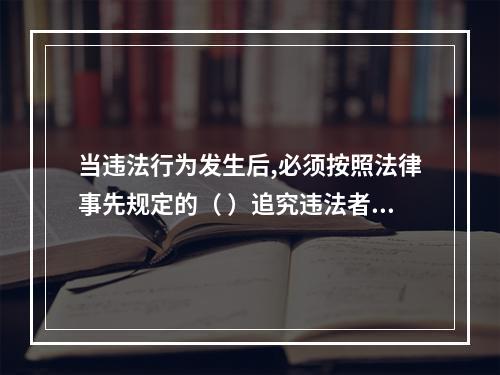 当违法行为发生后,必须按照法律事先规定的（ ）追究违法者...